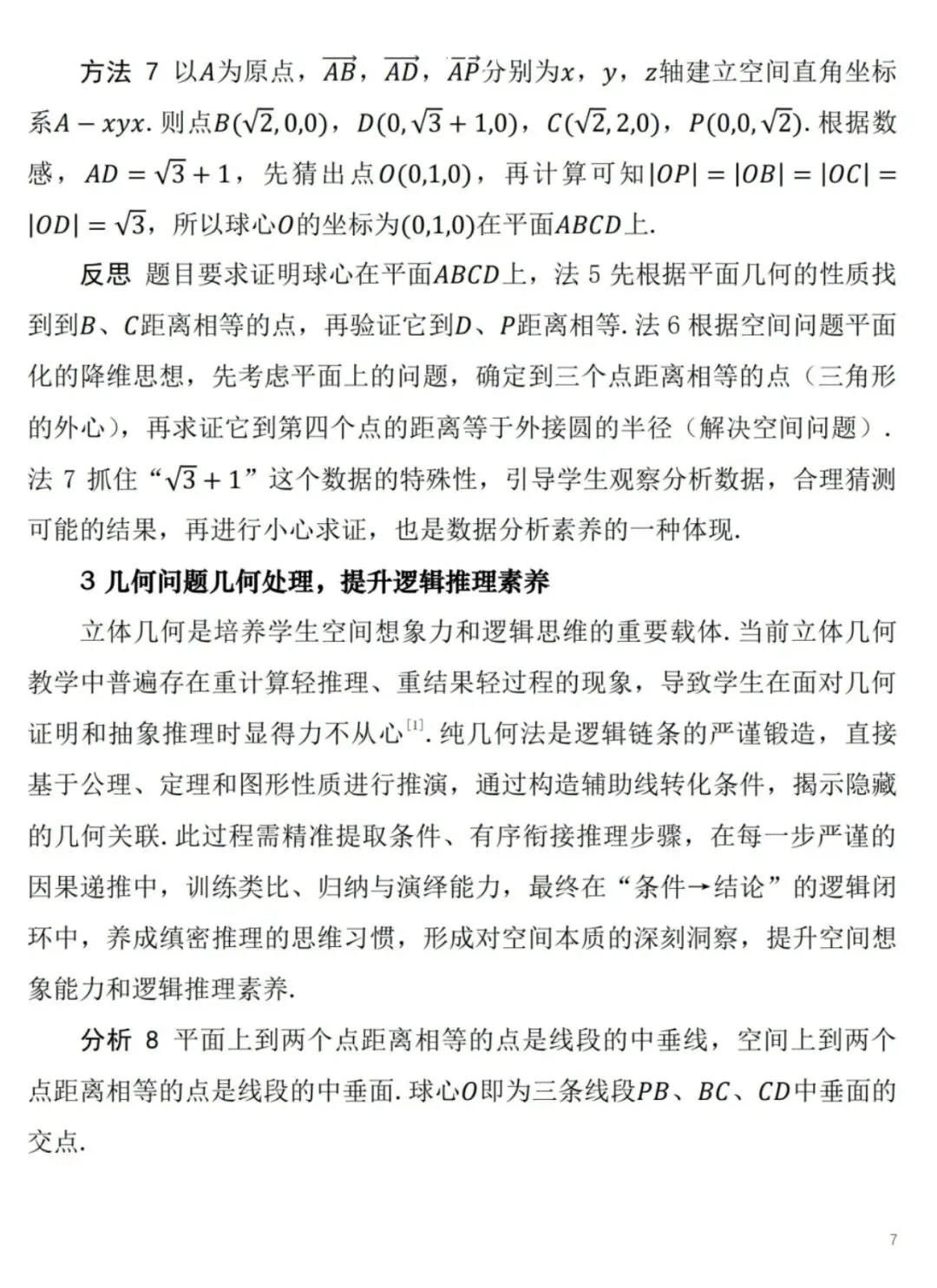 方法 7 以$A$为原点，$\overrightarrow{AB}$，$\overrightarrow{AD}$，$\overrightarrow{AP}$分别为$x$，$y$，$z$轴建立空间直角坐标系$A-xyx$. 则点$B(\sqrt{2},0,0)$，$D(0,\sqrt{3}+1,0)$，$C(\sqrt{2},2,0)$，$P(0,0,\sqrt{2})$. 根据数感，$AD=\sqrt{3}+1$，先猜出点$O(0,1,0)$，再计算可知$|OP|=|OB|=|OC|=|OD|=\sqrt{3}$，所以球心$O$的坐标为$(0,1,0)$在平面$ABCD$上.

反思 题目要求证明球心在平面$ABCD$上，法 5 先根据平面几何的性质找到到$B$、$C$距离相等的点，再验证它到$D$、$P$距离相等. 法 6 根据空间问题平面化的降维思想，先考虑平面上的问题，确定到三个点距离相等的点（三角形的外心），再求证它到第四个点的距离等于外接圆的半径（解决空间问题）. 法 7 抓住“$\sqrt{3}+1$”这个数据的特殊性，引导学生观察分析数据，合理猜测可能的结果，再进行小心求证，也是数据分析素养的一种体现.

3 几何问题几何处理，提升逻辑推理素养

立体几何是培养学生空间想象力和逻辑思维的重要载体. 当前立体几何教学中普遍存在重计算轻推理、重结果轻过程的现象，导致学生在面对几何证明和抽象推理时显得力不从心$^{[1]}$. 纯几何法是逻辑链条的严谨锻造，直接基于公理、定理和图形性质进行推演，通过构造辅助线转化条件，揭示隐藏的几何关联. 此过程需精准提取条件、有序衔接推理步骤，在每一步严谨的因果递推中，训练类比、归纳与演绎能力，最终在“条件→结论”的逻辑闭环中，养成缜密推理的思维习惯，形成对空间本质的深刻洞察，提升空间想象能力和逻辑推理素养.

分析 8 平面上到两个点距离相等的点是线段的中垂线，空间上到两个点距离相等的点是线段的中垂面. 球心$O$即为三条线段$PB$、$BC$、$CD$中垂面的交点.

7